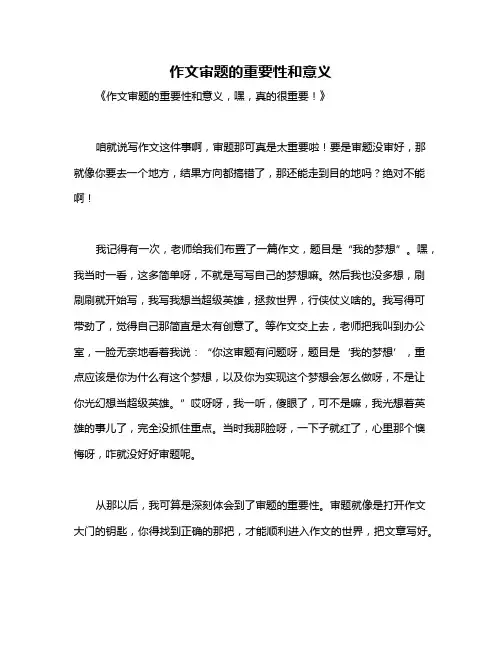 作文审题的重要性和意义

《作文审题的重要性和意义，嘿，真的很重要！》

咱就说写作文这件事啊，审题那可真是太重要啦！要是审题没审好，那就像你要去一个地方，结果方向都搞错了，那还能走到目的地吗？绝对不能啊！

我记得有一次，老师给我们布置了一篇作文，题目是“我的梦想”。嘿，我当时一看，这多简单呀，不就是写写自己的梦想嘛。然后我也没多想，刷刷刷就开始写，我写我想当超级英雄，拯救世界，行侠仗义啥的。我写得可带劲了，觉得自己那简直是太有创意了。等作文交上去，老师把我叫到办公室，一脸无奈地看着我说：“你这审题有问题呀，题目是‘我的梦想’，重点应该是你为什么有这个梦想，以及你为实现这个梦想会怎么做呀，不是让你光幻想当超级英雄。”哎呀呀，我一听，傻眼了，可不是嘛，我光想着英雄的事儿了，完全没抓住重点。当时我那脸呀，一下子就红了，心里那个懊悔呀，咋就没好好审题呢。

从那以后，我可算是深刻体会到了审题的重要性。审题就像是打开作文大门的钥匙，你得找到正确的那把，才能顺利进入作文的世界，把文章写好。